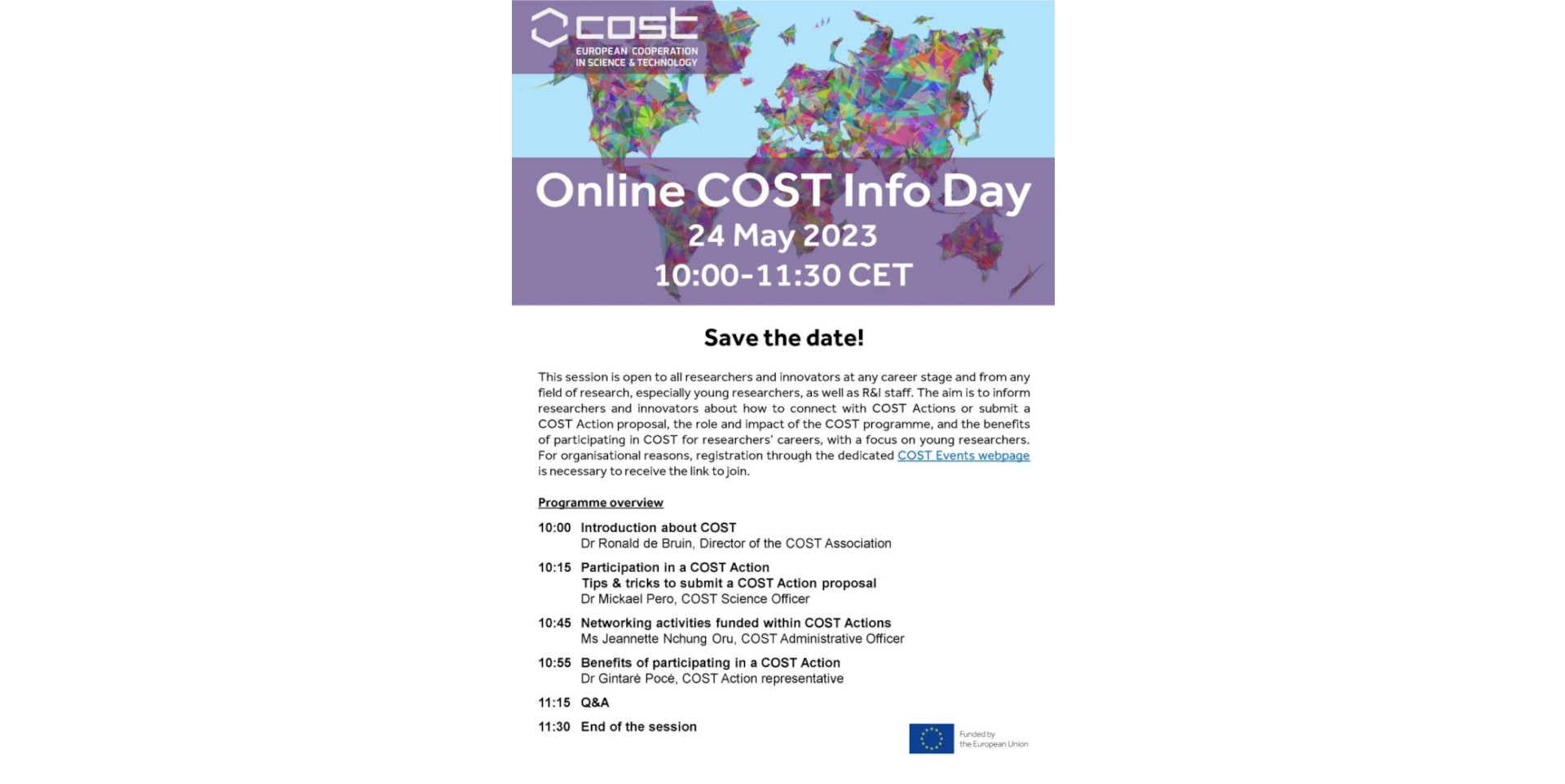 cost
EUROPEAN COOPERATION IN SCIENCE & TECHNOLOGY

Online COST Info Day
24 May 2023
10:00-11:30 CET

Save the date!

This session is open to all researchers and innovators at any career stage and from any field of research, especially young researchers, as well as R&I staff. The aim is to inform researchers and innovators about how to connect with COST Actions or submit a COST Action proposal, the role and impact of the COST programme, and the benefits of participating in COST for researchers' careers, with a focus on young researchers. For organisational reasons, registration through the dedicated COST Events webpage is necessary to receive the link to join.

Programme overview

10:00 Introduction about COST
Dr Ronald de Bruin, Director of the COST Association

10:15 Participation in a COST Action
Tips & tricks to submit a COST Action proposal
Dr Mickael Pero, COST Science Officer

10:45 Networking activities funded within COST Actions
Ms Jeannette Nchung Oru, COST Administrative Officer

10:55 Benefits of participating in a COST Action
Dr Gintarė Pocė, COST Action representative

11:15 Q&A

11:30 End of the session

Funded by the European Union